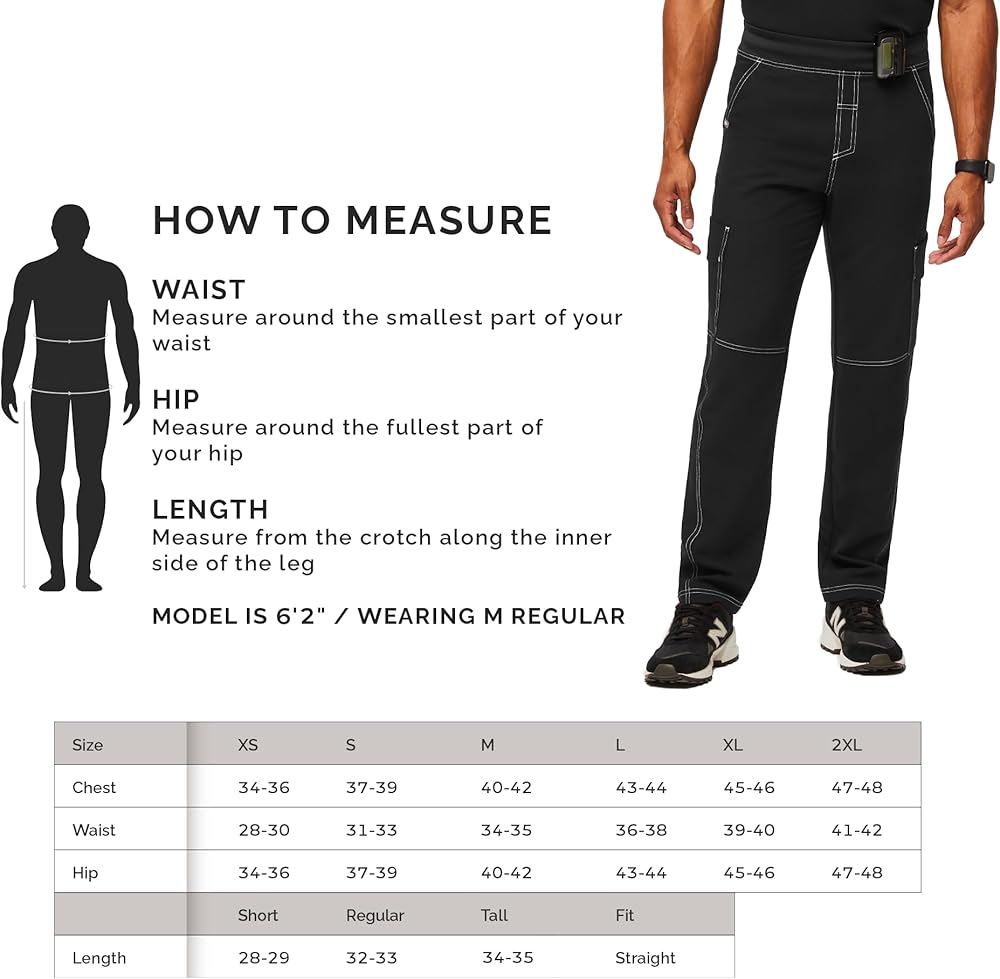 HOW TO MEASURE

WAIST
Measure around the smallest part of your waist

HIP
Measure around the fullest part of your hip

LENGTH
Measure from the crotch along the inner side of the leg

MODEL IS 6'2" / WEARING M REGULAR

| Size | XS | S | M | L | XL | 2XL |
|---|---|---|---|---|---|---|
| Chest | 34-36 | 37-39 | 40-42 | 43-44 | 45-46 | 47-48 |
| Waist | 28-30 | 31-33 | 34-35 | 36-38 | 39-40 | 41-42 |
| Hip | 34-36 | 37-39 | 40-42 | 43-44 | 45-46 | 47-48 |

| | Short | Regular | Tall | Fit |
|---|---|---|---|---|
| Length | 28-29 | 32-33 | 34-35 | Straight |